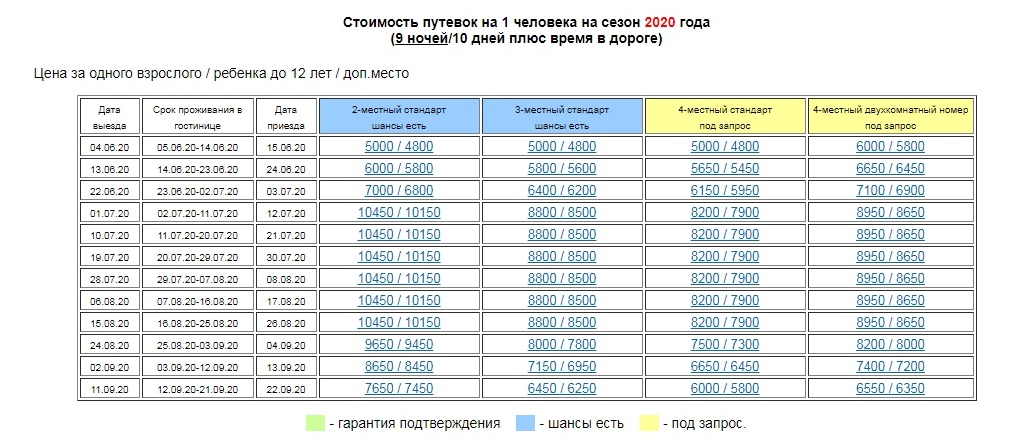 Стоимость путевок на 1 человека на сезон 2020 года
(9 ночей/10 дней плюс время в дороге)

Цена за одного взрослого / ребенка до 12 лет / доп.место

| Дата выезда | Срок проживания в гостинице | Дата приезда | 2-местный стандарт шансы есть | 3-местный стандарт шансы есть | 4-местный стандарт под запрос | 4-местный двухкомнатный номер под запрос |
|---|---|---|---|---|---|---|
| 04.06.20 | 05.06.20-14.06.20 | 15.06.20 | 5000 / 4800 | 5000 / 4800 | 5000 / 4800 | 6000 / 5800 |
| 13.06.20 | 14.06.20-23.06.20 | 24.06.20 | 6000 / 5800 | 5800 / 5600 | 5650 / 5450 | 6650 / 6450 |
| 22.06.20 | 23.06.20-02.07.20 | 03.07.20 | 7000 / 6800 | 6400 / 6200 | 6150 / 5950 | 7100 / 6900 |
| 01.07.20 | 02.07.20-11.07.20 | 12.07.20 | 10450 / 10150 | 8800 / 8500 | 8200 / 7900 | 8950 / 8650 |
| 10.07.20 | 11.07.20-20.07.20 | 21.07.20 | 10450 / 10150 | 8800 / 8500 | 8200 / 7900 | 8950 / 8650 |
| 19.07.20 | 20.07.20-29.07.20 | 30.07.20 | 10450 / 10150 | 8800 / 8500 | 8200 / 7900 | 8950 / 8650 |
| 28.07.20 | 29.07.20-07.08.20 | 08.08.20 | 10450 / 10150 | 8800 / 8500 | 8200 / 7900 | 8950 / 8650 |
| 06.08.20 | 07.08.20-16.08.20 | 17.08.20 | 10450 / 10150 | 8800 / 8500 | 8200 / 7900 | 8950 / 8650 |
| 15.08.20 | 16.08.20-25.08.20 | 26.08.20 | 10450 / 10150 | 8800 / 8500 | 8200 / 7900 | 8950 / 8650 |
| 24.08.20 | 25.08.20-03.09.20 | 04.09.20 | 9650 / 9450 | 8000 / 7800 | 7500 / 7300 | 8200 / 8000 |
| 02.09.20 | 03.09.20-12.09.20 | 13.09.20 | 8650 / 8450 | 7150 / 6950 | 6650 / 6450 | 7400 / 7200 |
| 11.09.20 | 12.09.20-21.09.20 | 22.09.20 | 7650 / 7450 | 6450 / 6250 | 6000 / 5800 | 6550 / 6350 |

- гарантия подтверждения - шансы есть - под запрос.